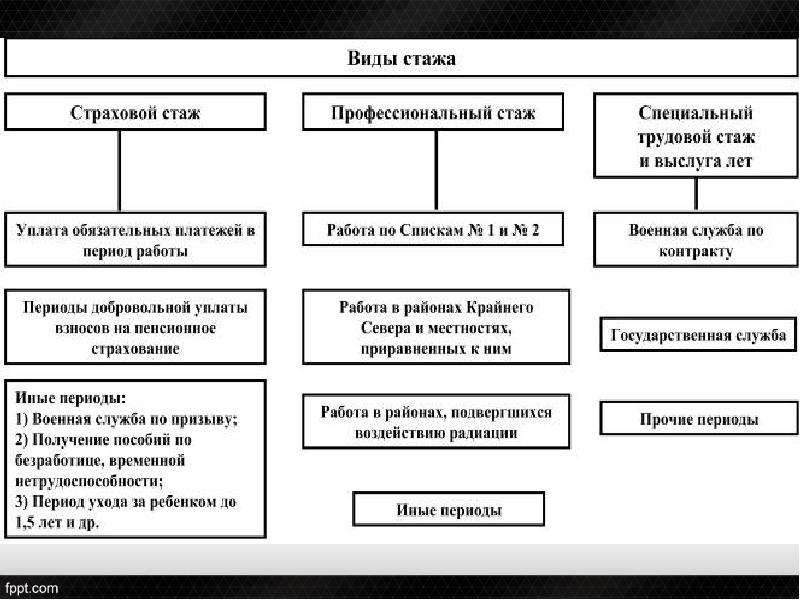 Виды стажа

Страховой стаж

Уплата обязательных платежей в период работы

Периоды добровольной уплаты взносов на пенсионное страхование

Иные периоды:
1) Военная служба по призыву;
2) Получение пособий по безработице, временной нетрудоспособности;
3) Период ухода за ребенком до 1,5 лет и др.

Профессиональный стаж

Работа по Спискам № 1 и № 2

Работа в районах Крайнего Севера и местностях, приравненных к ним

Работа в районах, подвергшихся воздействию радиации

Иные периоды

Специальный трудовой стаж и выслуга лет

Военная служба по контракту

Государственная служба

Прочие периоды

fppt.com